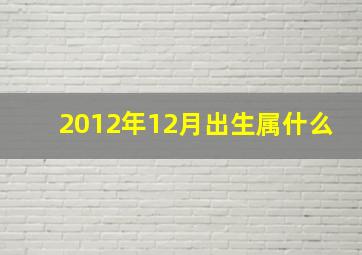 2012年12月出生属什么